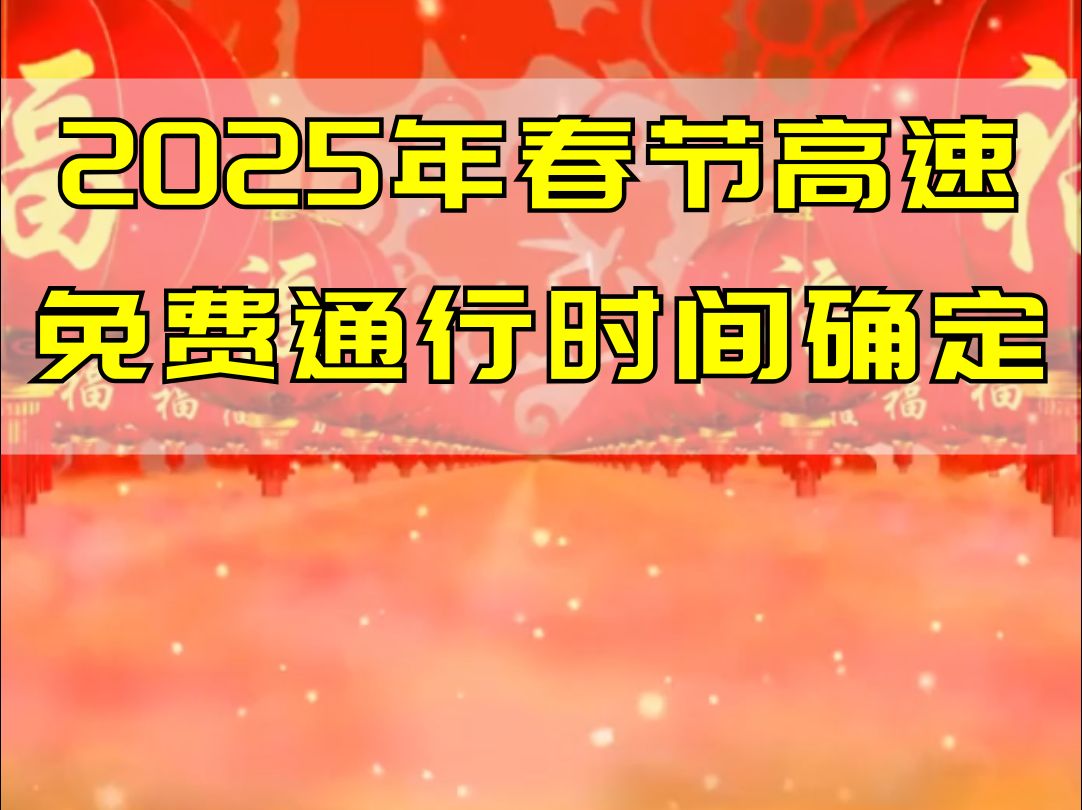 2025年春节高速
免费通行时间确定